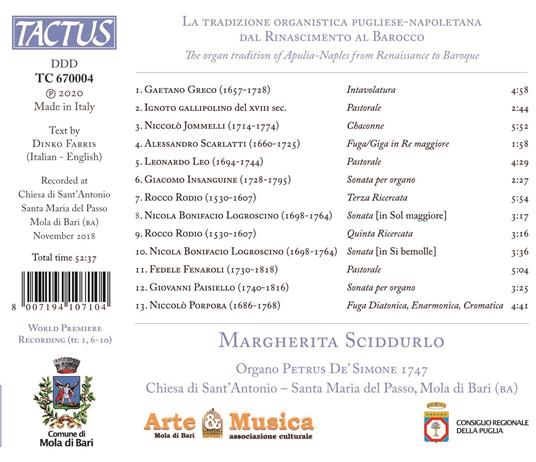 TACTUS

DDD
TC 670004
℗ 2020
Made in Italy

Text by
Dinko Fabris
(Italian - English)

Recorded at
Chiesa di Sant'Antonio
Santa Maria del Passo
Mola di Bari (ba)
November 2018

Total time 52:37

8 007194 107104

World Premiere
Recording (tr. 1, 6-10)

Comune di
Mola di Bari

La tradizione organistica pugliese-napoletana
dal Rinascimento al Barocco
The organ tradition of Apulia-Naples from Renaissance to Baroque

| | | |
|---|---|---|
| 1. Gaetano Greco (1657-1728) | Intavolatura | 4:58 |
| 2. Ignoto gallipolino del xviii sec. | Pastorale | 2:44 |
| 3. Niccolò Jommelli (1714-1774) | Chaconne | 5:52 |
| 4. Alessandro Scarlatti (1660-1725) | Fuga/Giga in Re maggiore | 1:58 |
| 5. Leonardo Leo (1694-1744) | Pastorale | 4:29 |
| 6. Giacomo Insanguine (1728-1795) | Sonata per organo | 2:27 |
| 7. Rocco Rodio (1530-1607) | Terza Ricercata | 5:54 |
| 8. Nicola Bonifacio Logroscino (1698-1764) | Sonata [in Sol maggiore] | 3:17 |
| 9. Rocco Rodio (1530-1607) | Quinta Ricercata | 3:16 |
| 10. Nicola Bonifacio Logroscino (1698-1764) | Sonata [in Si bemolle] | 3:36 |
| 11. Fedele Fenaroli (1730-1818) | Pastorale | 5:04 |
| 12. Giovanni Paisiello (1740-1816) | Sonata per organo | 3:25 |
| 13. Niccolò Porpora (1686-1768) | Fuga Diatonica, Enarmonica, Cromatica | 4:41 |

Margherita Sciddurlo

Organo Petrus De' Simone 1747
Chiesa di Sant'Antonio – Santa Maria del Passo, Mola di Bari (ba)

Arte & Musica
Mola di Bari associazione culturale

CONSIGLIO REGIONALE
DELLA PUGLIA